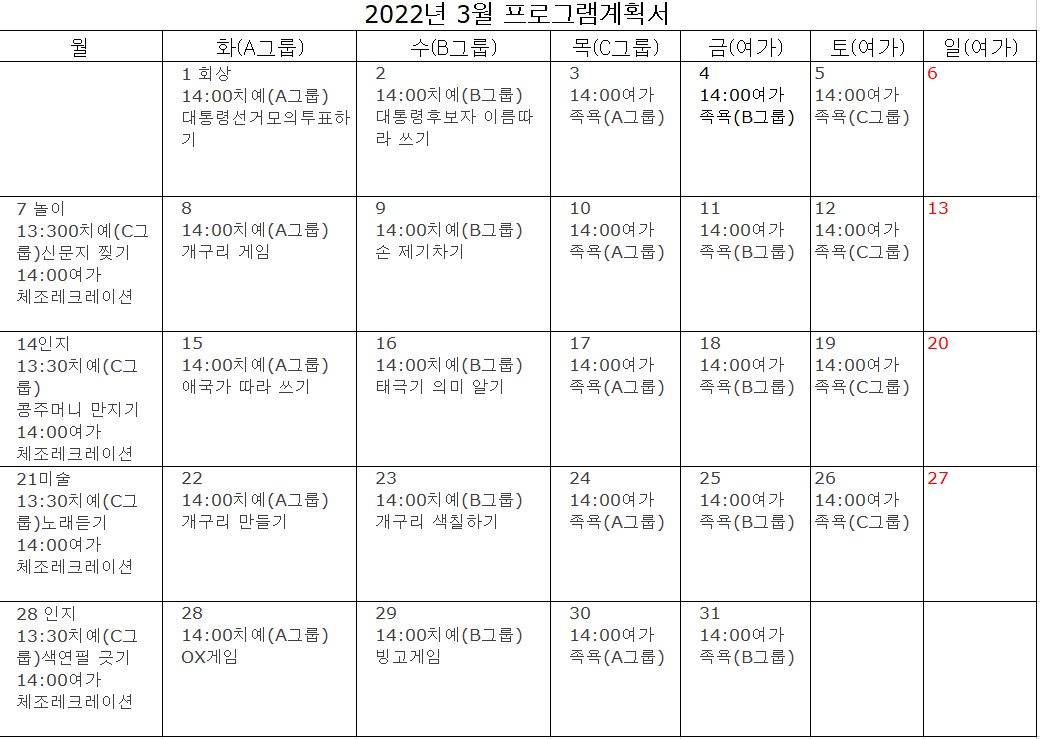 2022년 3월 프로그램계획서

| 월 | 화(A그룹) | 수(B그룹) | 목(C그룹) | 금(여가) | 토(여가) | 일(여가) |
|---|---|---|---|---|---|---|
| | 1 회상 14:00치예(A그룹) 대통령선거모의투표하기 | 2 14:00치예(B그룹) 대통령후보자 이름따라 쓰기 | 3 14:00여가 족욕(A그룹) | 4 14:00여가 족욕(B그룹) | 5 14:00여가 족욕(C그룹) | 6 |
| 7 놀이 13:300치예(C그룹)신문지 찢기 14:00여가 체조레크레이션 | 8 14:00치예(A그룹) 개구리 게임 | 9 14:00치예(B그룹) 손 제기차기 | 10 14:00여가 족욕(A그룹) | 11 14:00여가 족욕(B그룹) | 12 14:00여가 족욕(C그룹) | 13 |
| 14인지 13:30치예(C그룹) 콩주머니 만지기 14:00여가 체조레크레이션 | 15 14:00치예(A그룹) 애국가 따라 쓰기 | 16 14:00치예(B그룹) 태극기 의미 알기 | 17 14:00여가 족욕(A그룹) | 18 14:00여가 족욕(B그룹) | 19 14:00여가 족욕(C그룹) | 20 |
| 21미술 13:30치예(C그룹)노래듣기 14:00여가 체조레크레이션 | 22 14:00치예(A그룹) 개구리 만들기 | 23 14:00치예(B그룹) 개구리 색칠하기 | 24 14:00여가 족욕(A그룹) | 25 14:00여가 족욕(B그룹) | 26 14:00여가 족욕(C그룹) | 27 |
| 28 인지 13:30치예(C그룹)색연필 긋기 14:00여가 체조레크레이션 | 28 14:00치예(A그룹) OX게임 | 29 14:00치예(B그룹) 빙고게임 | 30 14:00여가 족욕(A그룹) | 31 14:00여가 족욕(B그룹) | | |